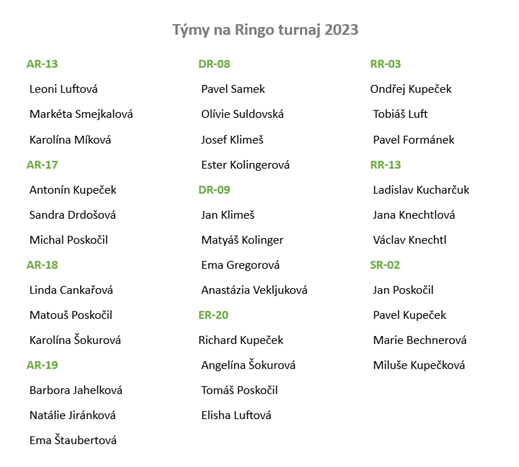 Týmy na Ringo turnaj 2023

AR-13

Leoni Luftová

Markéta Smejkalová

Karolína Míková

AR-17

Antonín Kupeček

Sandra Drdošová

Michal Poskočil

AR-18

Linda Cankařová

Matouš Poskočil

Karolína Šokurová

AR-19

Barbora Jahelková

Natálie Jiránková

Ema Štaubertová

DR-08

Pavel Samek

Olívie Suldovská

Josef Klimeš

Ester Kolingerová

DR-09

Jan Klimeš

Matyáš Kolinger

Ema Gregorová

Anastázia Vekljuková

ER-20

Richard Kupeček

Angelína Šokurová

Tomáš Poskočil

Elisha Luftová

RR-03

Ondřej Kupeček

Tobiáš Luft

Pavel Formánek

RR-13

Ladislav Kucharčuk

Jana Knechtlová

Václav Knechtl

SR-02

Jan Poskočil

Pavel Kupeček

Marie Bechnerová

Miluše Kupečková